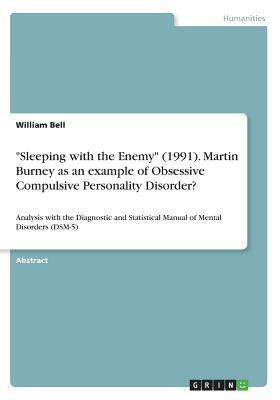 Humanities

William Bell

"Sleeping with the Enemy" (1991). Martin Burney as an example of Obsessive Compulsive Personality Disorder?

Analysis with the Diagnostic and Statistical Manual of Mental Disorders (DSM-5)

Abstract

GRIN